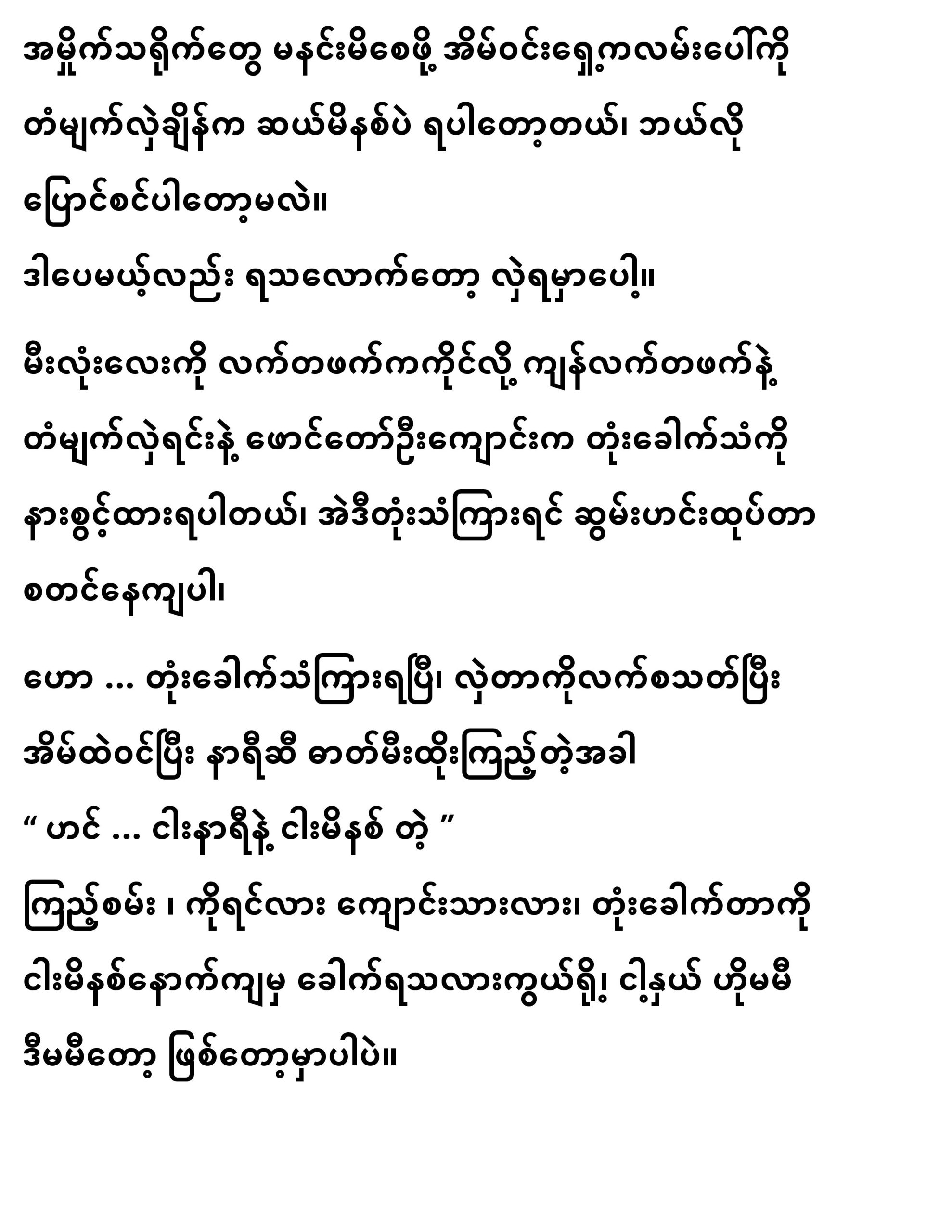 အမှိုက်သရိုက်တွေ မနင်းမိစေဖို့ အိမ်ဝင်းရှေ့ကလမ်းပေါ်ကို တံမျက်လှဲချိန်က ဆယ်မိနစ်ပဲ ရပါတော့တယ်၊ ဘယ်လို ပြောင်စင်ပါတော့မလဲ။

ဒါပေမယ့်လည်း ရသလောက်တော့ လှဲရမှာပေါ့။

မီးလုံးလေးကို လက်တဖက်ကကိုင်လို့ ကျန်လက်တဖက်နဲ့ တံမျက်လှဲရင်းနဲ့ ဖောင်တော်ဦးကျောင်းက တုံးခေါက်သံကို နားစွင့်ထားရပါတယ်၊ အဲဒီတုံးသံကြားရင် ဆွမ်းဟင်းထုပ်တာ စတင်နေကျပါ၊

ဟော ... တုံးခေါက်သံကြားရပြီ၊ လှဲတာကိုလက်စသတ်ပြီး အိမ်ထဲဝင်ပြီး နာရီဆီ ဓာတ်မီးထိုးကြည့်တဲ့အခါ
“ ဟင် ... ငါးနာရီနဲ့ ငါးမိနစ် တဲ့ ”
ကြည့်စမ်း ၊ ကိုရင်လား ကျောင်းသားလား၊ တုံးခေါက်တာကို ငါးမိနစ်နောက်ကျမှ ခေါက်ရသလားကွယ်ရို့၊ ငါ့နှယ် ဟိုမမီ ဒီမမီတော့ ဖြစ်တော့မှာပါပဲ။